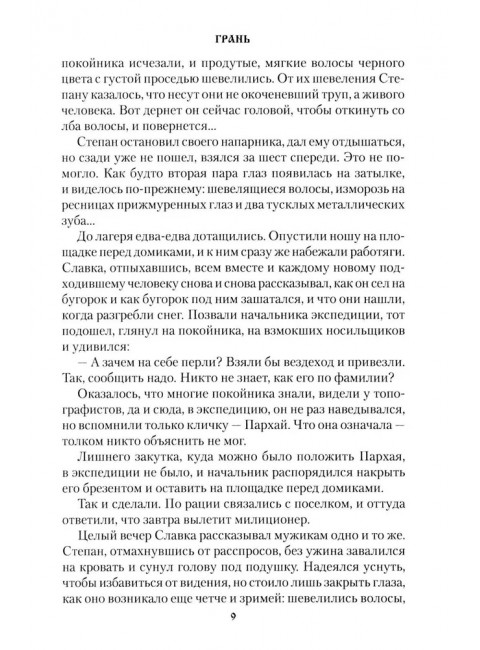 ГРАНЬ

покойника исчезали, и продутые, мягкие волосы черного цвета с густой проседью шевелились. От их шевеления Степану казалось, что несут они не окоченевший труп, а живого человека. Вот дернет он сейчас головой, чтобы откинуть со лба волосы, и повернется...

Степан остановил своего напарника, дал ему отдышаться, но сзади уже не пошел, взялся за шест спереди. Это не помогло. Как будто вторая пара глаз появилась на затылке, и виделось по-прежнему: шевелящиеся волосы, изморозь на ресницах прижмуренных глаз и два тусклых металлических зуба...

До лагеря едва-едва дотащились. Опустили ношу на площадке перед домиками, и к ним сразу же набежали работяги. Славка, отпыхавшись, всем вместе и каждому новому подходившему человеку снова и снова рассказывал, как он сел на бугорок и как бугорок под ним зашатался, и что они нашли, когда разгребли снег. Позвали начальника экспедиции, тот подошел, глянул на покойника, на взмокших носильщиков и удивился:

— А зачем на себе перли? Взяли бы вездеход и привезли. Так, сообщить надо. Никто не знает, как его по фамилии?

Оказалось, что многие покойника знали, видели у топографистов, да и сюда, в экспедицию, он не раз наведывался, но вспомнили только кличку — Пархай. Что она означала — толком никто объяснить не мог.

Лишнего закутка, куда можно было положить Пархая, в экспедиции не было, и начальник распорядился накрыть его брезентом и оставить на площадке перед домиками.

Так и сделали. По рации связались с поселком, и оттуда ответили, что завтра вылетит милиционер.

Целый вечер Славка рассказывал мужикам одно и то же. Степан, отмахнувшись от расспросов, без ужина завалился на кровать и сунул голову под подушку. Надеялся уснуть, чтобы избавиться от видения, но стоило лишь закрыть глаза, как оно возникало еще четче и зримей: шевелились волосы,

9